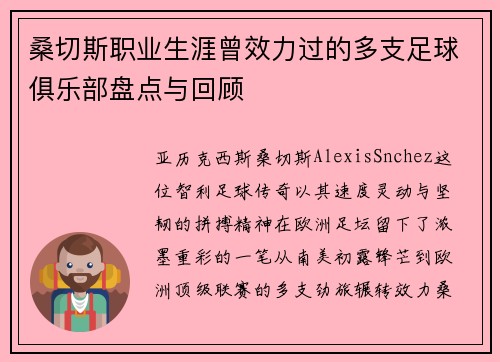 桑切斯职业生涯曾效力过的多支足球俱乐部盘点与回顾

亚历克西斯桑切斯AlexisSnchez这位智利足球传奇以其速度灵动与坚韧的拼搏精神在欧洲足坛留下了浓墨重彩的一笔从南美初露锋芒到欧洲顶级联赛的多支劲旅辗转效力桑